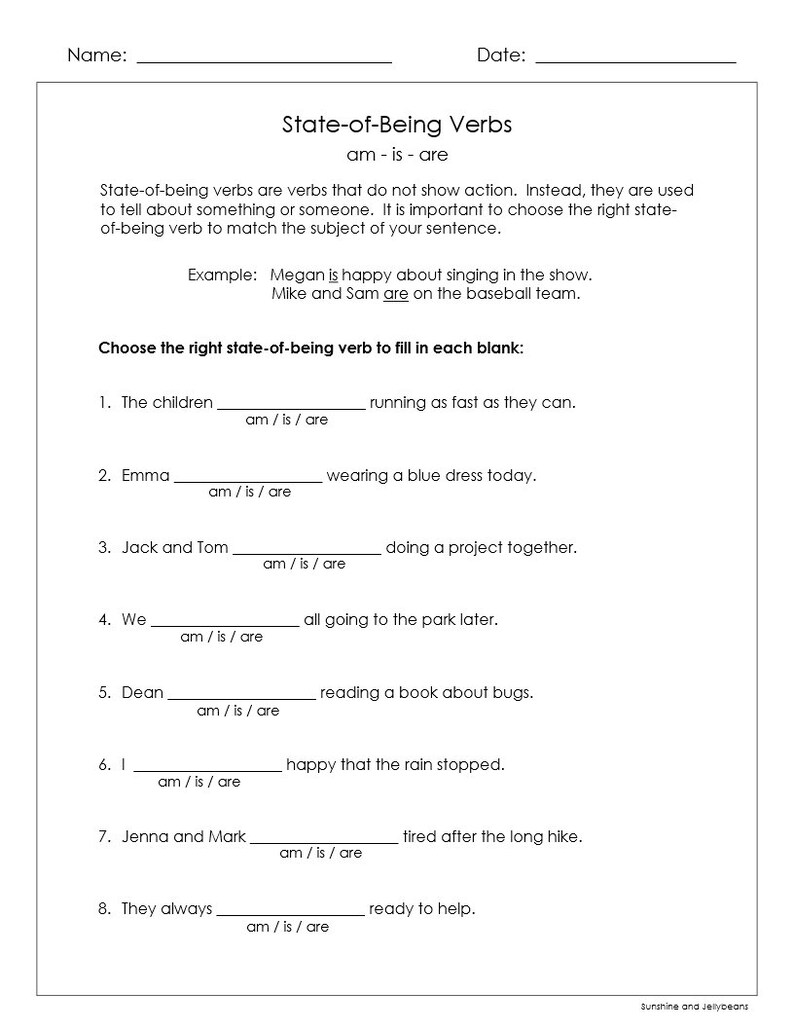 Name: ____ Date: ____

State-of-Being Verbs

am - is - are

State-of-being verbs are verbs that do not show action. Instead, they are used to tell about something or someone. It is important to choose the right state-of-being verb to match the subject of your sentence.

Example: Megan is happy about singing in the show.
Mike and Sam are on the baseball team.

Choose the right state-of-being verb to fill in each blank:

1. The children ____ running as fast as they can.
am / is / are

2. Emma ____ wearing a blue dress today.
am / is / are

3. Jack and Tom ____ doing a project together.
am / is / are

4. We ____ all going to the park later.
am / is / are

5. Dean ____ reading a book about bugs.
am / is / are

6. I ____ happy that the rain stopped.
am / is / are

7. Jenna and Mark ____ tired after the long hike.
am / is / are

8. They always ____ ready to help.
am / is / are

Sunshine and Jellybeans